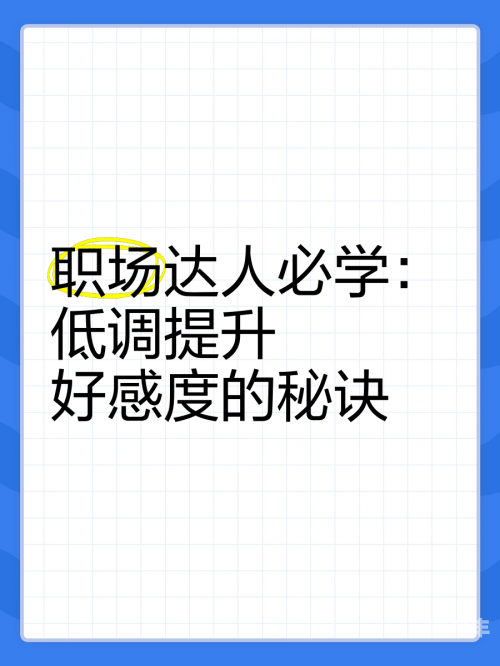 职场达人必学：
低调提升
好感度的秘诀